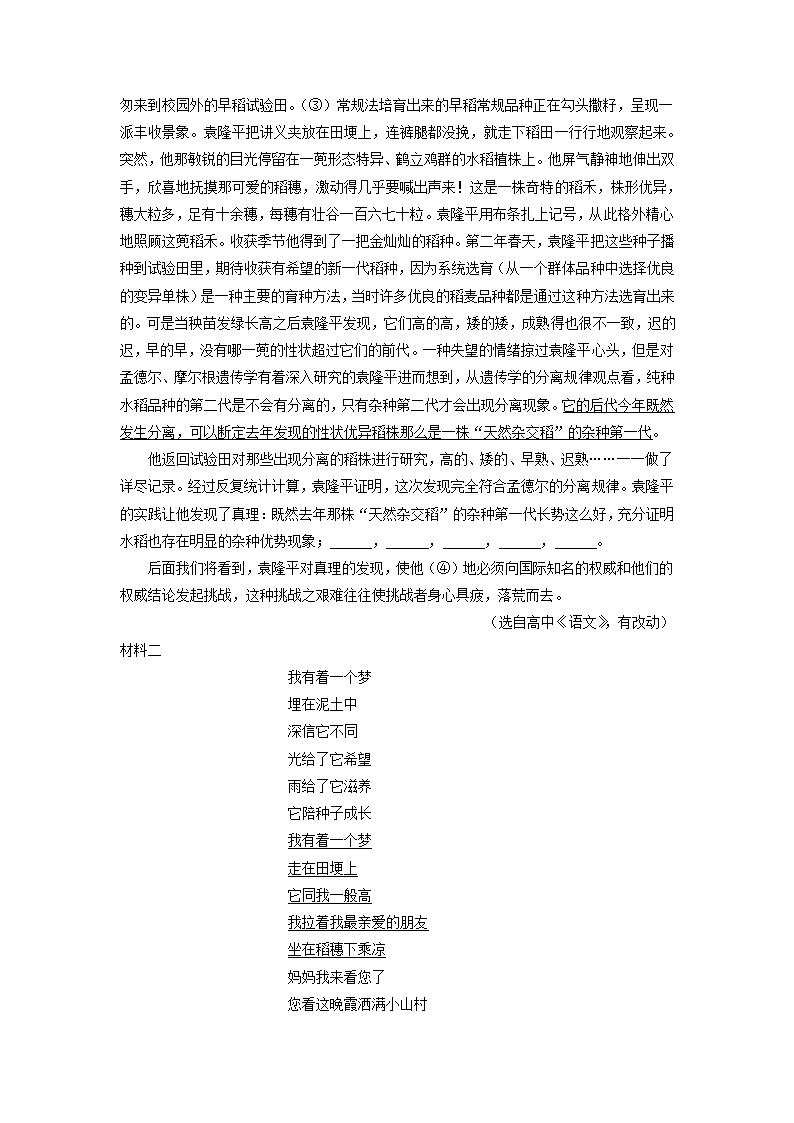 匆来到校园外的早稻试验田。（③）常规法培育出来的早稻常规品种正在勾头撒籽，呈现一派丰收景象。袁隆平把讲义夹放在田埂上，连裤腿都没挽，就走下稻田一行行地观察起来。突然，他那敏锐的目光停留在一蔸形态特异、鹤立鸡群的水稻植株上。他屏气静神地伸出双手，欣喜地抚摸那可爱的稻穗，激动得几乎要喊出声来！这是一株奇特的稻禾，株形优异，穗大粒多，足有十余穗，每穗有壮谷一百六七十粒。袁隆平用布条扎上记号，从此格外精心地照顾这蔸稻禾。收获季节他得到了一把金灿灿的稻种。第二年春天，袁隆平把这些种子播种到试验田里，期待收获有希望的新一代稻种，因为系统选育（从一个群体品种中选择优良的变异单株）是一种主要的育种方法，当时许多优良的稻麦品种都是通过这种方法选育出来的。可是当秧苗发绿长高之后袁隆平发现，它们高的高，矮的矮，成熟得也很不一致，迟的迟，早的早，没有哪一蔸的性状超过它们的前代。一种失望的情绪掠过袁隆平心头，但是对孟德尔、摩尔根遗传学有着深入研究的袁隆平进而想到，从遗传学的分离规律观点看，纯种水稻品种的第二代是不会有分离的，只有杂种第二代才会出现分离现象。它的后代今年既然发生分离，可以断定去年发现的性状优异稻株那么是一株“天然杂交稻”的杂种第一代。

他返回试验田对那些出现分离的稻株进行研究，高的、矮的、早熟、迟熟……一一做了详尽记录。经过反复统计计算，袁隆平证明，这次发现完全符合孟德尔的分离规律。袁隆平的实践让他发现了真理：既然去年那株“天然杂交稻”的杂种第一代长势这么好，充分证明水稻也存在明显的杂种优势现象；______，______，______，______，______。

后面我们将看到，袁隆平对真理的发现，使他（④）地必须向国际知名的权威和他们的权威结论发起挑战，这种挑战之艰难往往使挑战者身心具疲，落荒而去。

（选自高中《语文》，有改动）

材料二

我有着一个梦
埋在泥土中
深信它不同
光给了它希望
雨给了它滋养
它陪种子成长
我有着一个梦
走在田埂上
它同我一般高
我拉着我最亲爱的朋友
坐在稻穗下乘凉
妈妈我来看您了
您看这晚霞洒满小山村